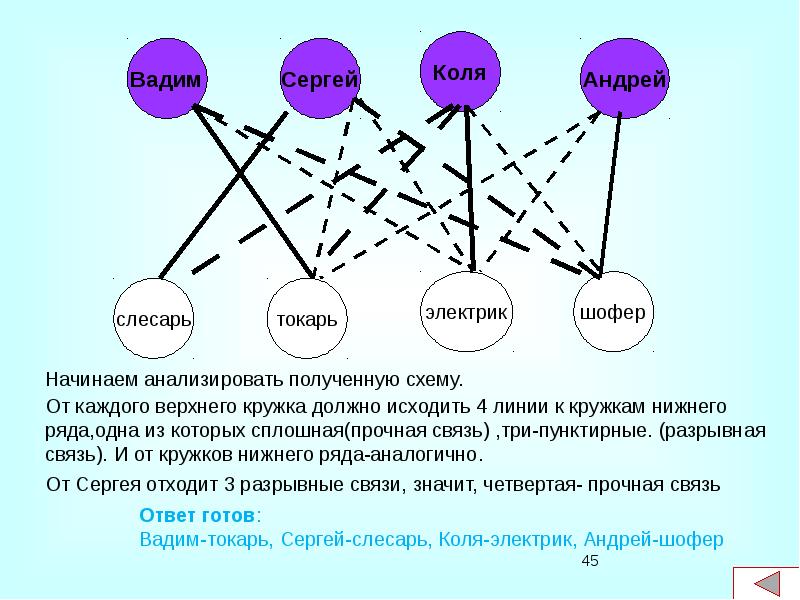 Вадим

Сергей

Коля

Андрей

слесарь

токарь

электрик

шофер

Начинаем анализировать полученную схему.

От каждого верхнего кружка должно исходить 4 линии к кружкам нижнего ряда,одна из которых сплошная(прочная связь) ,три-пунктирные. (разрывная связь). И от кружков нижнего ряда-аналогично.

От Сергея отходит 3 разрывные связи, значит, четвертая- прочная связь

Ответ готов:
Вадим-токарь, Сергей-слесарь, Коля-электрик, Андрей-шофер

45